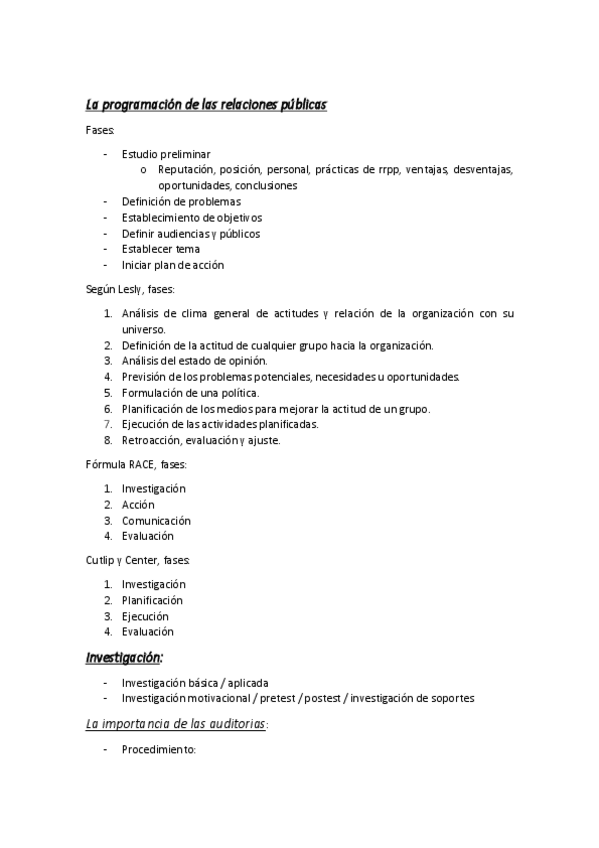 La programación de las relaciones públicas

Fases:

- Estudio preliminar
  o Reputación, posición, personal, prácticas de rrpp, ventajas, desventajas, oportunidades, conclusiones
- Definición de problemas
- Establecimiento de objetivos
- Definir audiencias y públicos
- Establecer tema
- Iniciar plan de acción

Según Lesly, fases:

1. Análisis de clima general de actitudes y relación de la organización con su universo.
2. Definición de la actitud de cualquier grupo hacia la organización.
3. Análisis del estado de opinión.
4. Previsión de los problemas potenciales, necesidades u oportunidades.
5. Formulación de una política.
6. Planificación de los medios para mejorar la actitud de un grupo.
7. Ejecución de las actividades planificadas.
8. Retroacción, evaluación y ajuste.

Fórmula RACE, fases:

1. Investigación
2. Acción
3. Comunicación
4. Evaluación

Cutlip y Center, fases:

1. Investigación
2. Planificación
3. Ejecución
4. Evaluación

Investigación:

- Investigación básica / aplicada
- Investigación motivacional / pretest / postest / investigación de soportes

La importancia de las auditorias:

- Procedimiento: